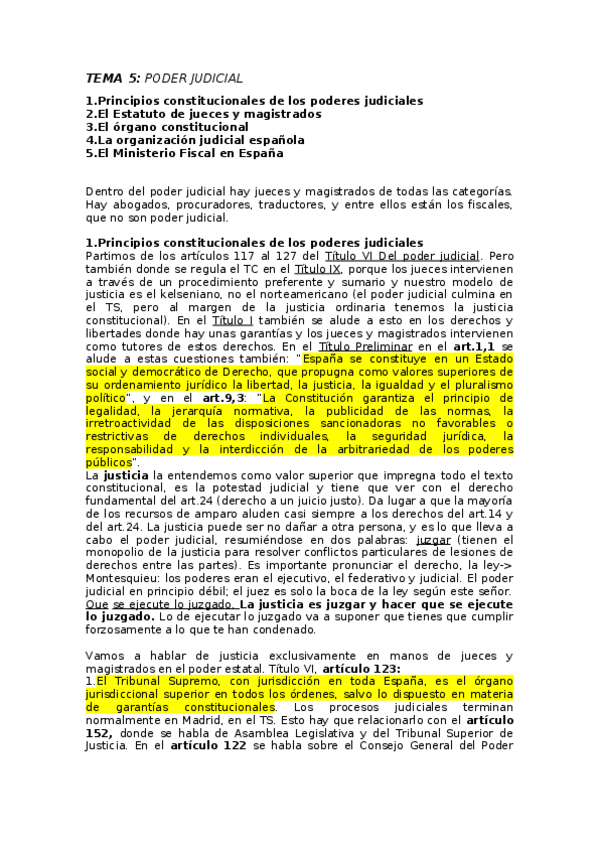 TEMA 5: PODER JUDICIAL

1.Principios constitucionales de los poderes judiciales
2.El Estatuto de jueces y magistrados
3.El órgano constitucional
4.La organización judicial española
5.El Ministerio Fiscal en España

Dentro del poder judicial hay jueces y magistrados de todas las categorías. Hay abogados, procuradores, traductores, y entre ellos están los fiscales, que no son poder judicial.

1.Principios constitucionales de los poderes judiciales
Partimos de los artículos 117 al 127 del Título VI Del poder judicial. Pero también donde se regula el TC en el Título IX, porque los jueces intervienen a través de un procedimiento preferente y sumario y nuestro modelo de justicia es el kelseniano, no el norteamericano (el poder judicial culmina en el TS, pero al margen de la justicia ordinaria tenemos la justicia constitucional). En el Título I también se alude a esto en los derechos y libertades donde hay unas garantías y los jueces y magistrados intervienen como tutores de estos derechos. En el Título Preliminar en el art.1,1 se alude a estas cuestiones también: "España se constituye en un Estado social y democrático de Derecho, que propugna como valores superiores de su ordenamiento jurídico la libertad, la justicia, la igualdad y el pluralismo político", y en el art.9,3: "La Constitución garantiza el principio de legalidad, la jerarquía normativa, la publicidad de las normas, la irretroactividad de las disposiciones sancionadoras no favorables o restrictivas de derechos individuales, la seguridad jurídica, la responsabilidad y la interdicción de la arbitrariedad de los poderes públicos".
La justicia la entendemos como valor superior que impregna todo el texto constitucional, es la potestad judicial y tiene que ver con el derecho fundamental del art.24 (derecho a un juicio justo). Da lugar a que la mayoría de los recursos de amparo aluden casi siempre a los derechos del art.14 y del art.24. La justicia puede ser no dañar a otra persona, y es lo que lleva a cabo el poder judicial, resumiéndose en dos palabras: juzgar (tienen el monopolio de la justicia para resolver conflictos particulares de lesiones de derechos entre las partes). Es importante pronunciar el derecho, la ley-> Montesquieu: los poderes eran el ejecutivo, el federativo y judicial. El poder judicial en principio débil; el juez es solo la boca de la ley según este señor. Que se ejecute lo juzgado. La justicia es juzgar y hacer que se ejecute lo juzgado. Lo de ejecutar lo juzgado va a suponer que tienes que cumplir forzosamente a lo que te han condenado.

Vamos a hablar de justicia exclusivamente en manos de jueces y magistrados en el poder estatal. Título VI, artículo 123:
1.El Tribunal Supremo, con jurisdicción en toda España, es el órgano jurisdiccional superior en todos los órdenes, salvo lo dispuesto en materia de garantías constitucionales. Los procesos judiciales terminan normalmente en Madrid, en el TS. Esto hay que relacionarlo con el artículo 152, donde se habla de Asamblea Legislativa y del Tribunal Superior de Justicia. En el artículo 122 se habla sobre el Consejo General del Poder